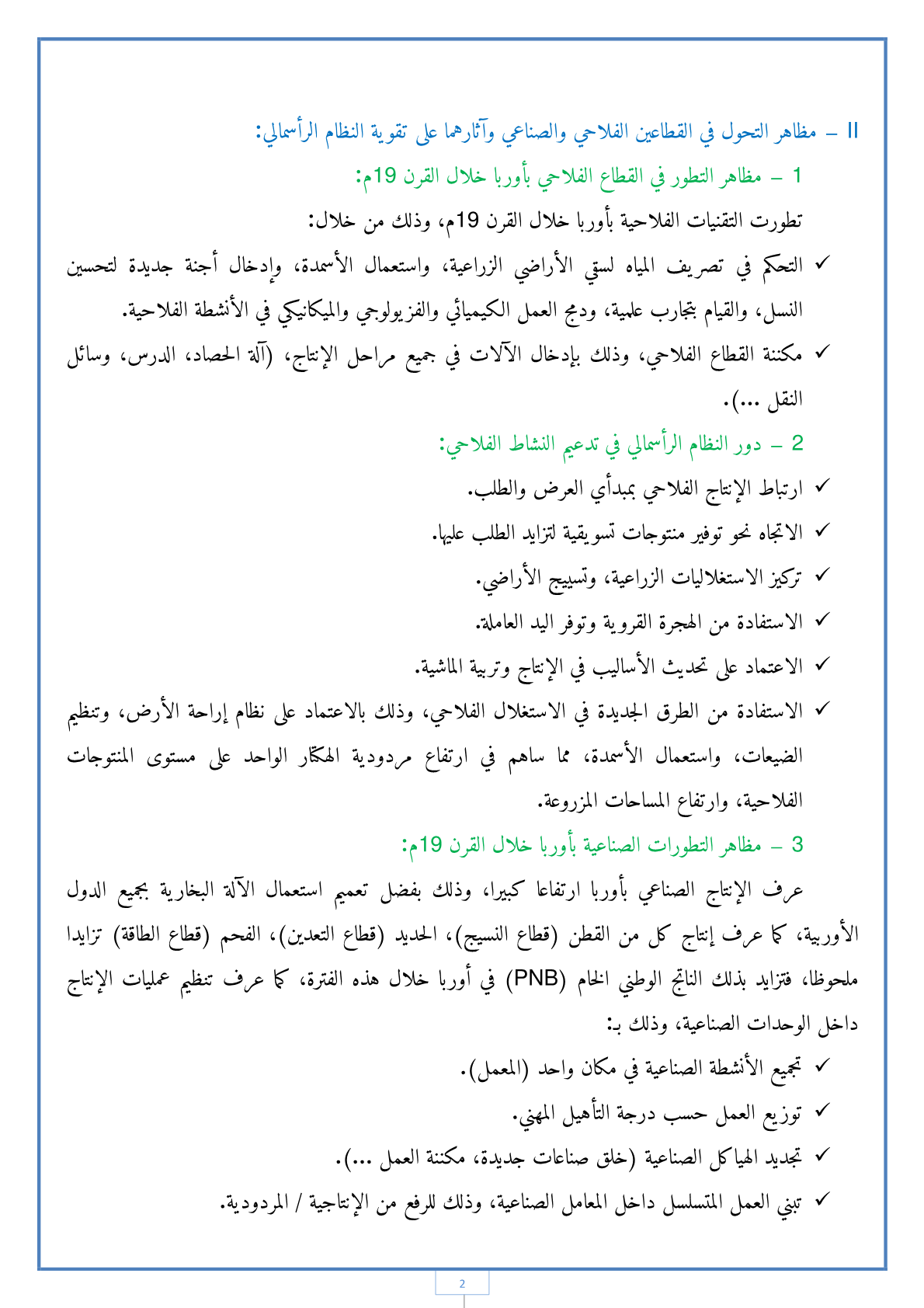 II – مظاهر التحول في القطاعين الفلاحي والصناعي وآثارهما على تقوية النظام الرأسمالي:

1 – مظاهر التطور في القطاع الفلاحي بأوربا خلال القرن 19م:

تطورت التقنيات الفلاحية بأوربا خلال القرن 19م، وذلك من خلال:

✓ التحكم في تصريف المياه لسقي الأراضي الزراعية، واستعمال الأسمدة، وإدخال أجنة جديدة لتحسين النسل، والقيام بتجارب علمية، ودمج العمل الكيميائي والفزيولوجي والميكانيكي في الأنشطة الفلاحية.

✓ مكننة القطاع الفلاحي، وذلك بإدخال الآلات في جميع مراحل الإنتاج، (آلة الحصاد، الدرس، وسائل النقل ...).

2 – دور النظام الرأسمالي في تدعيم النشاط الفلاحي:

✓ ارتباط الإنتاج الفلاحي بمبدأي العرض والطلب.

✓ الاتجاه نحو توفير منتوجات تسويقية لتزايد الطلب عليها.

✓ تركيز الاستغلاليات الزراعية، وتسييج الأراضي.

✓ الاستفادة من الهجرة القروية وتوفر اليد العاملة.

✓ الاعتماد على تحديث الأساليب في الإنتاج وتربية الماشية.

✓ الاستفادة من الطرق الجديدة في الاستغلال الفلاحي، وذلك بالاعتماد على نظام إراحة الأرض، وتنظيم الضيعات، واستعمال الأسمدة، مما ساهم في ارتفاع مردودية الهكتار الواحد على مستوى المنتوجات الفلاحية، وارتفاع المساحات المزروعة.

3 – مظاهر التطورات الصناعية بأوربا خلال القرن 19م:

عرف الإنتاج الصناعي بأوربا ارتفاعا كبيرا، وذلك بفضل تعميم استعمال الآلة البخارية بجميع الدول الأوربية، كما عرف إنتاج كل من القطن (قطاع النسيج)، الحديد (قطاع التعدين)، الفحم (قطاع الطاقة) تزايدا ملحوظا، فتزايد بذلك الناتج الوطني الخام (PNB) في أوربا خلال هذه الفترة، كما عرف تنظيم عمليات الإنتاج داخل الوحدات الصناعية، وذلك بـ:

✓ تجميع الأنشطة الصناعية في مكان واحد (المعمل).

✓ توزيع العمل حسب درجة التأهيل المهني.

✓ تجديد الهياكل الصناعية (خلق صناعات جديدة، مكننة العمل ...).

✓ تبني العمل المتسلسل داخل المعامل الصناعية، وذلك للرفع من الإنتاجية / المردودية.

2